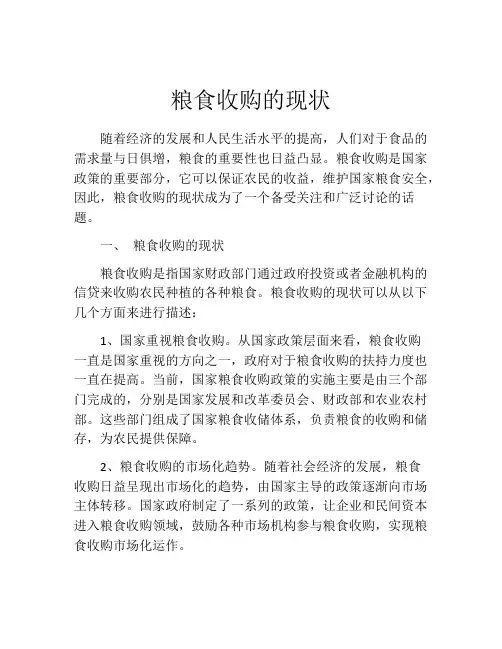 粮食收购的现状

随着经济的发展和人民生活水平的提高，人们对于食品的需求量与日俱增，粮食的重要性也日益凸显。粮食收购是国家政策的重要部分，它可以保证农民的收益，维护国家粮食安全，因此，粮食收购的现状成为了一个备受关注和广泛讨论的话题。

一、 粮食收购的现状

粮食收购是指国家财政部门通过政府投资或者金融机构的信贷来收购农民种植的各种粮食。粮食收购的现状可以从以下几个方面来进行描述：

1、国家重视粮食收购。从国家政策层面来看，粮食收购一直是国家重视的方向之一，政府对于粮食收购的扶持力度也一直在提高。当前，国家粮食收购政策的实施主要是由三个部门完成的，分别是国家发展和改革委员会、财政部和农业农村部。这些部门组成了国家粮食收储体系，负责粮食的收购和储存，为农民提供保障。

2、粮食收购的市场化趋势。随着社会经济的发展，粮食收购日益呈现出市场化的趋势，由国家主导的政策逐渐向市场主体转移。国家政府制定了一系列的政策，让企业和民间资本进入粮食收购领域，鼓励各种市场机构参与粮食收购，实现粮食收购市场化运作。